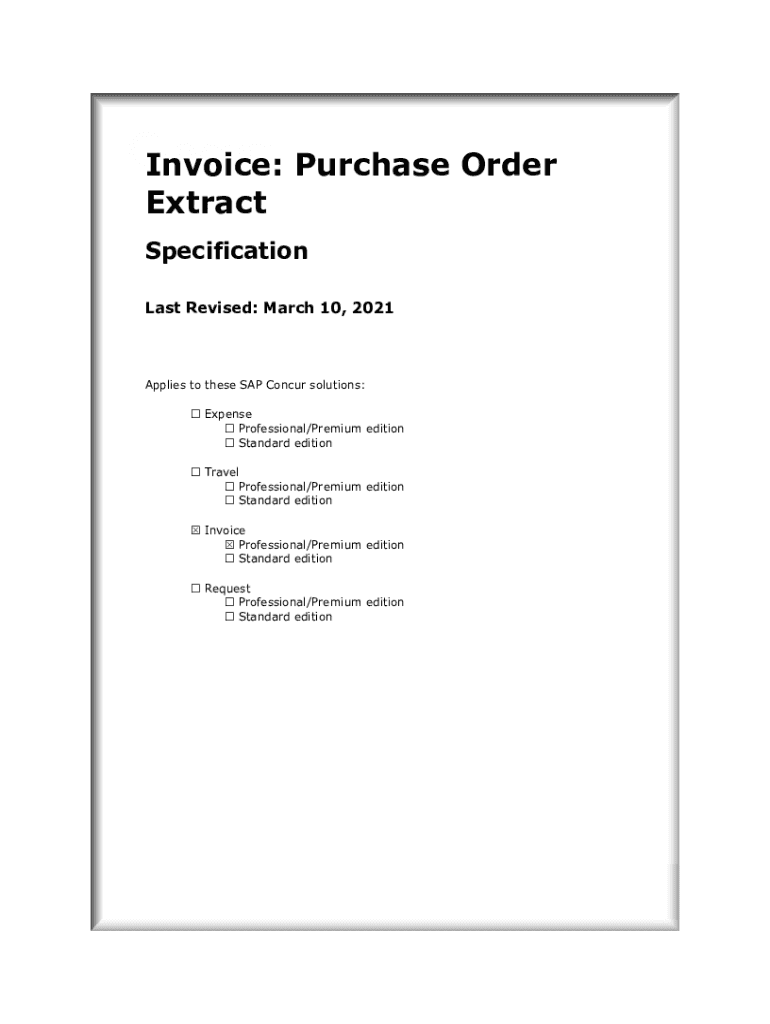 Invoice: Purchase Order Extract

Specification

Last Revised: March 10, 2021

Applies to these SAP Concur solutions:

☐ Expense
☐ Professional/Premium edition
☐ Standard edition

☐ Travel
☐ Professional/Premium edition
☐ Standard edition

☑ Invoice
☑ Professional/Premium edition
☐ Standard edition

☐ Request
☐ Professional/Premium edition
☐ Standard edition